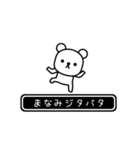 まなみジタバタ